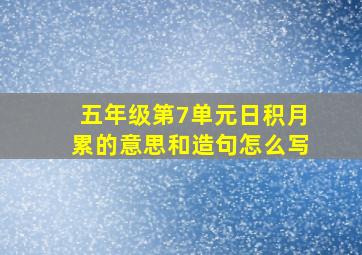 五年级第7单元日积月累的意思和造句怎么写